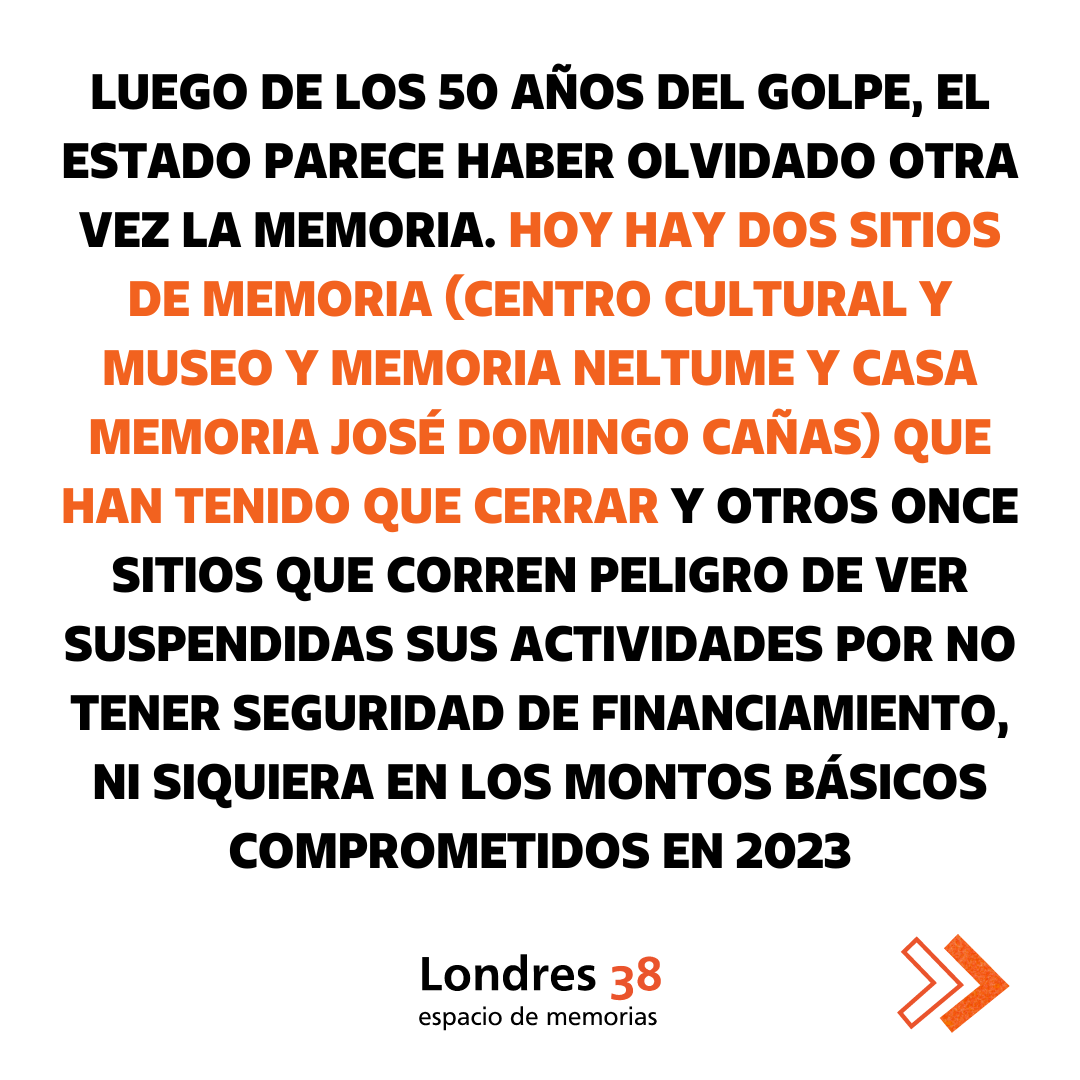 LUEGO DE LOS 50 AÑOS DEL GOLPE, EL ESTADO PARECE HABER OLVIDADO OTRA VEZ LA MEMORIA. HOY HAY DOS SITIOS DE MEMORIA (CENTRO CULTURAL Y MUSEO Y MEMORIA NELTUME Y CASA MEMORIA JOSÉ DOMINGO CAÑAS) QUE HAN TENIDO QUE CERRAR Y OTROS ONCE SITIOS QUE CORREN PELIGRO DE VER SUSPENDIDAS SUS ACTIVIDADES POR NO TENER SEGURIDAD DE FINANCIAMIENTO, NI SIQUIERA EN LOS MONTOS BÁSICOS COMPROMETIDOS EN 2023

Londres 38
espacio de memorias